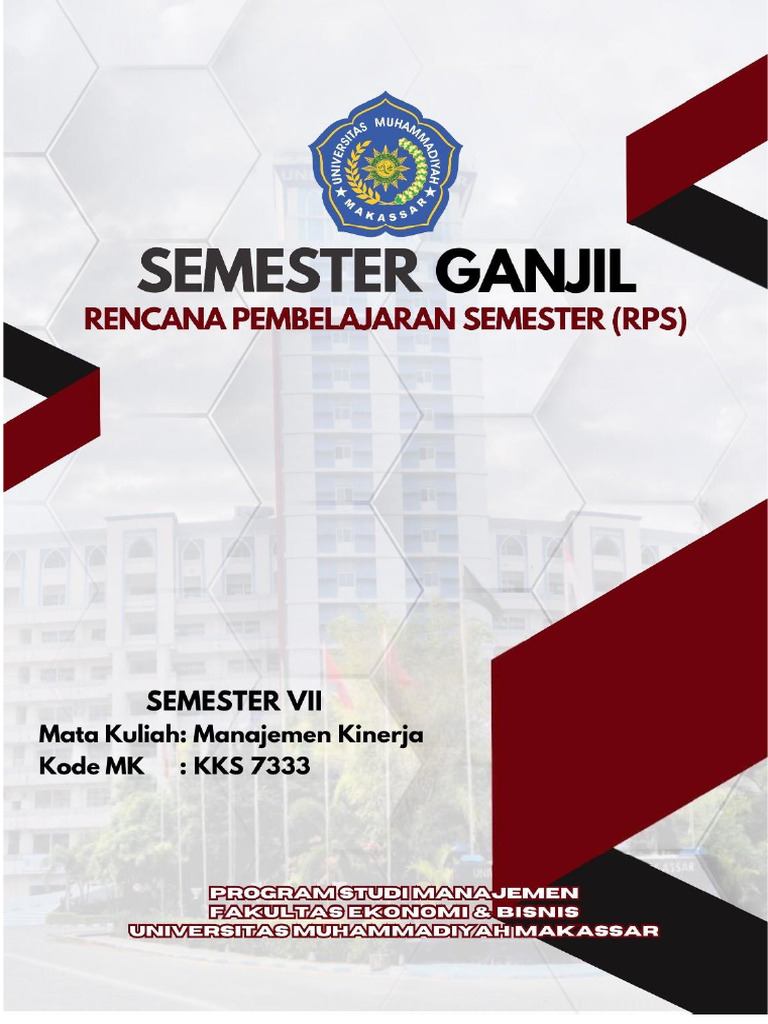 UNIVERSITAS MUHAMMADIYAH
MAKASSAR

SEMESTER GANJIL
RENCANA PEMBELAJARAN SEMESTER (RPS)

SEMESTER VII
Mata Kuliah: Manajemen Kinerja
Kode MK : KKS 7333

PROGRAM STUDI MANAJEMEN
FAKULTAS EKONOMI & BISNIS
UNIVERSITAS MUHAMMADIYAH MAKASSAR